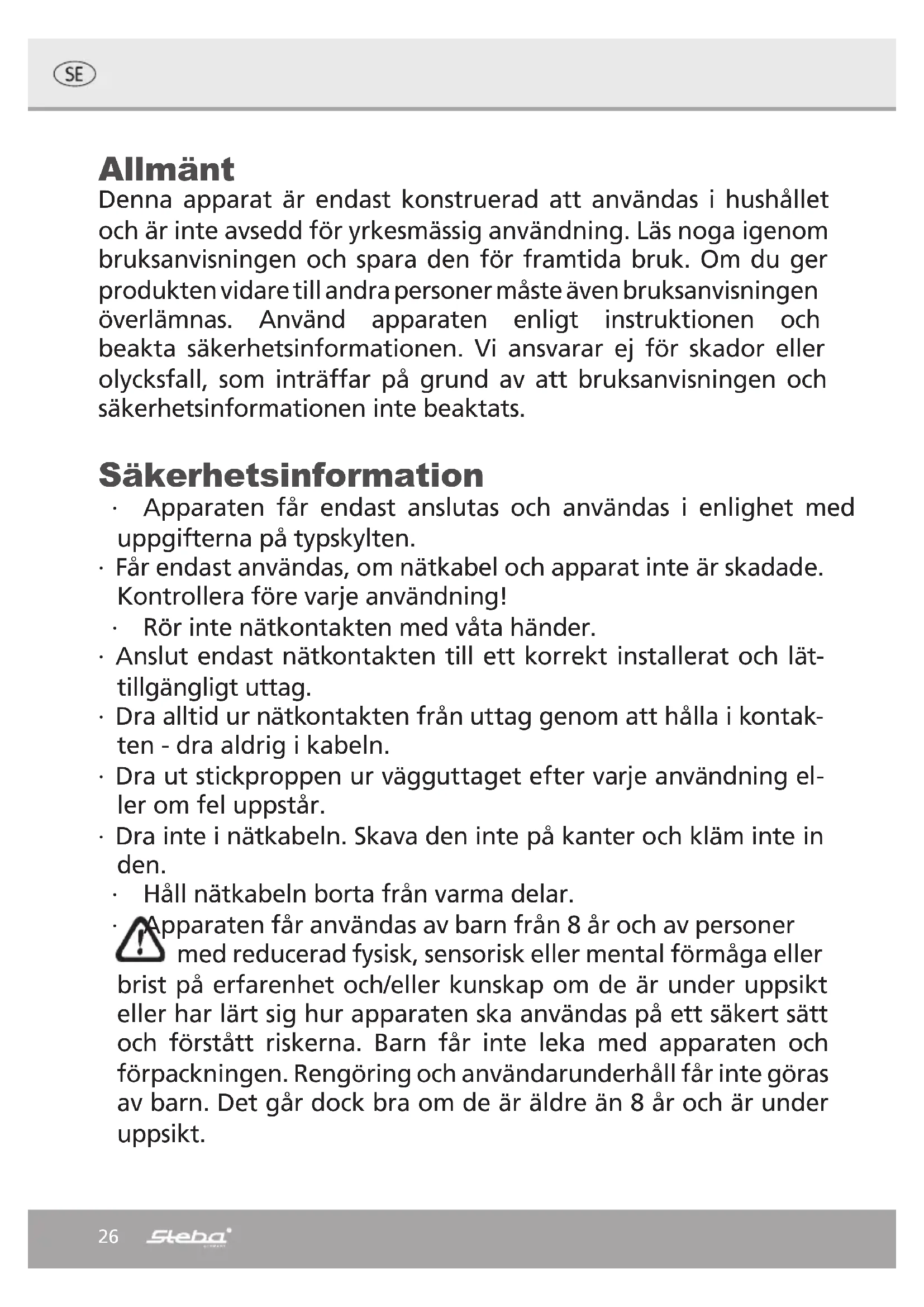 SE

Allmänt

Denna apparat är endast konstruerad att användas i hushållet och är inte avsedd för yrkesmässig användning. Läs noga igenom bruksanvisningen och spara den för framtida bruk. Om du ger produkten vidare till andra personer måste även bruksanvisningen överlämnas. Använd apparaten enligt instruktionen och beakta säkerhetsinformationen. Vi ansvarar ej för skador eller olycksfall, som inträffar på grund av att bruksanvisningen och säkerhetsinformationen inte beaktats.

Säkerhetsinformation

· Apparaten får endast anslutas och användas i enlighet med uppgifterna på typskylten.
· Får endast användas, om nätkabel och apparat inte är skadade. Kontrollera före varje användning!
· Rör inte nätkontakten med våta händer.
· Anslut endast nätkontakten till ett korrekt installerat och lättillgängligt uttag.
· Dra alltid ur nätkontakten från uttag genom att hålla i kontakten - dra aldrig i kabeln.
· Dra ut stickproppen ur vägguttaget efter varje användning eller om fel uppstår.
· Dra inte i nätkabeln. Skava den inte på kanter och kläm inte in den.
· Håll nätkabeln borta från varma delar.
· Apparaten får användas av barn från 8 år och av personer med reducerad fysisk, sensorisk eller mental förmåga eller brist på erfarenhet och/eller kunskap om de är under uppsikt eller har lärt sig hur apparaten ska användas på ett säkert sätt och förstått riskerna. Barn får inte leka med apparaten och förpackningen. Rengöring och användarunderhåll får inte göras av barn. Det går dock bra om de är äldre än 8 år och är under uppsikt.

26 Steba